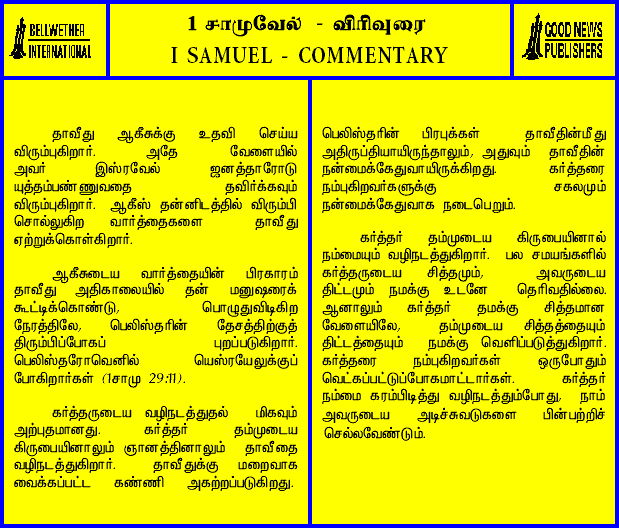 BELLWETHER INTERNATIONAL

1 சாமுவேல் - விரிவுரை
I SAMUEL - COMMENTARY

GOOD NEWS PUBLISHERS

தாவீது ஆகீசுக்கு உதவி செய்ய விரும்புகிறார். அதே வேளையில் அவர் இஸ்ரவேல் ஜனத்தாரோடு யுத்தம்பண்ணுவதை தவிர்க்கவும் விரும்புகிறார். ஆகீஸ் தன்னிடத்தில் விரும்பி சொல்லுகிற வார்த்தைகளை தாவீது ஏற்றுக்கொள்கிறார்.

ஆகீசுடைய வார்த்தையின் பிரகாரம் தாவீது அதிகாலையில் தன் மனுஷரைக் கூட்டிக்கொண்டு, பொழுதுவிடிகிற நேரத்திலே, பெலிஸ்தரின் தேசத்திற்குத் திரும்பிப்போகப் புறப்படுகிறார். பெலிஸ்தரோவெனில் யெஸ்ரயேலுக்குப் போகிறார்கள் (1சாமு 29:11).

கர்த்தருடைய வழிநடத்துதல் மிகவும் அற்புதமானது. கர்த்தர் தம்முடைய கிருபையினாலும் ஞானத்தினாலும் தாவீதை வழிநடத்துகிறார். தாவீதுக்கு மறைவாக வைக்கப்பட்ட கண்ணி அகற்றப்படுகிறது.

பெலிஸ்தரின் பிரபுக்கள் தாவீதின்மீது அதிருப்தியாயிருந்தாலும், அதுவும் தாவீதின் நன்மைக்கேதுவாயிருக்கிறது. கர்த்தரை நம்புகிறவர்களுக்கு சகலமும் நன்மைக்கேதுவாக நடைபெறும்.

கர்த்தர் தம்முடைய கிருபையினால் நம்மையும் வழிநடத்துகிறார். பல சமயங்களில் கர்த்தருடைய சித்தமும், அவருடைய திட்டமும் நமக்கு உடனே தெரிவதில்லை. ஆனாலும் கர்த்தர் தமக்கு சித்தமான வேளையிலே, தம்முடைய சித்தத்தையும் திட்டத்தையும் நமக்கு வெளிப்படுத்துகிறார். கர்த்தரை நம்புகிறவர்கள் ஒருபோதும் வெட்கப்பட்டுப்போகமாட்டார்கள். கர்த்தர் நம்மை கரம்பிடித்து வழிநடத்தும்போது, நாம் அவருடைய அடிச்சுவடுகளை பின்பற்றிச் செல்லவேண்டும்.